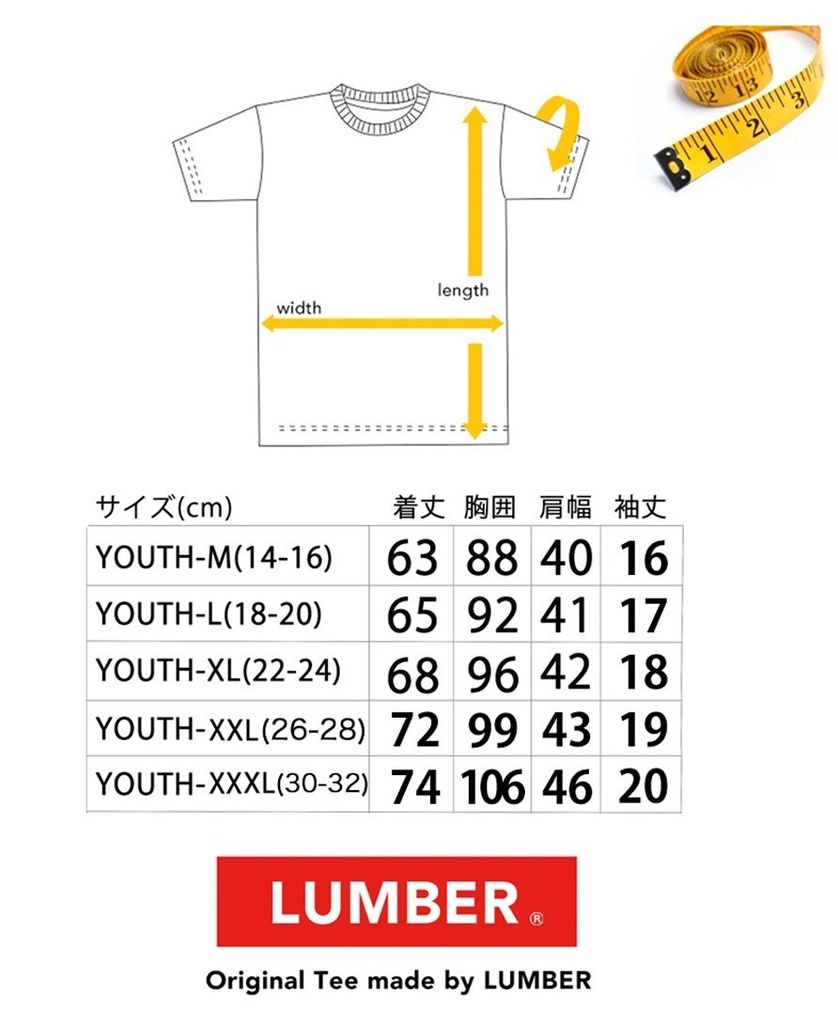 width

length

| サイズ(cm) | 着丈 | 胸囲 | 肩幅 | 袖丈 |
|---|---|---|---|---|
| YOUTH-M(14-16) | 63 | 88 | 40 | 16 |
| YOUTH-L(18-20) | 65 | 92 | 41 | 17 |
| YOUTH-XL(22-24) | 68 | 96 | 42 | 18 |
| YOUTH-XXL(26-28) | 72 | 99 | 43 | 19 |
| YOUTH-XXXL(30-32) | 74 | 106 | 46 | 20 |

LUMBER®

Original Tee made by LUMBER